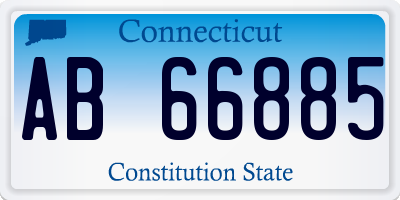 Connecticut

AB 66885

Constitution State